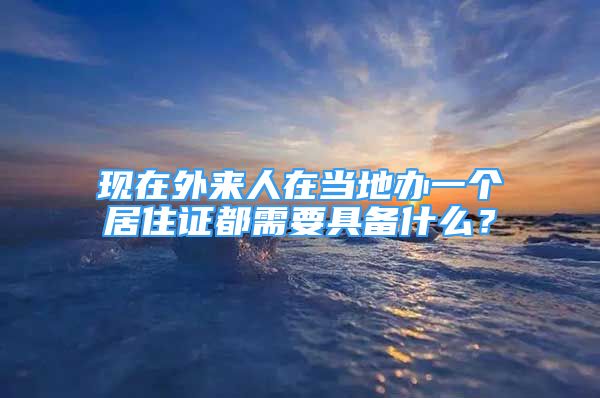 现在外来人在当地办一个居住证都需要具备什么？